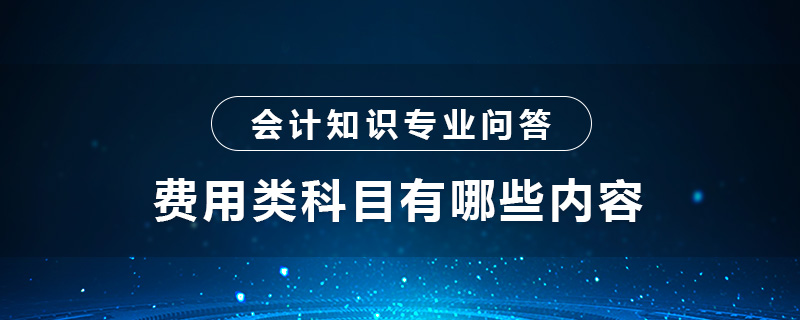 会计知识专业问答

费用类科目有哪些内容